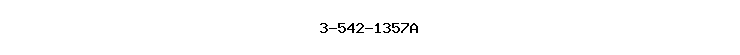 3-542-1357A